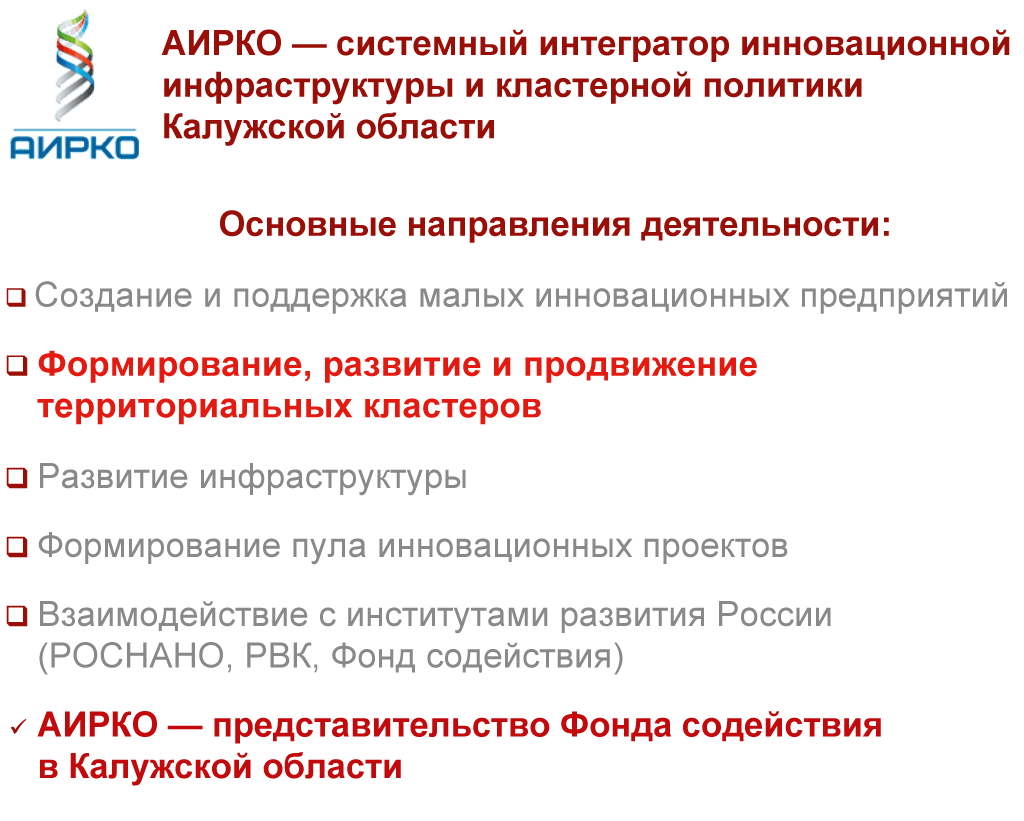 АИРКО

АИРКО — системный интегратор инновационной инфраструктуры и кластерной политики Калужской области

Основные направления деятельности:

☐ Создание и поддержка малых инновационных предприятий

☐ Формирование, развитие и продвижение территориальных кластеров

☐ Развитие инфраструктуры

☐ Формирование пула инновационных проектов

☐ Взаимодействие с институтами развития России (РОСНАНО, РВК, Фонд содействия)

✓ АИРКО — представительство Фонда содействия в Калужской области